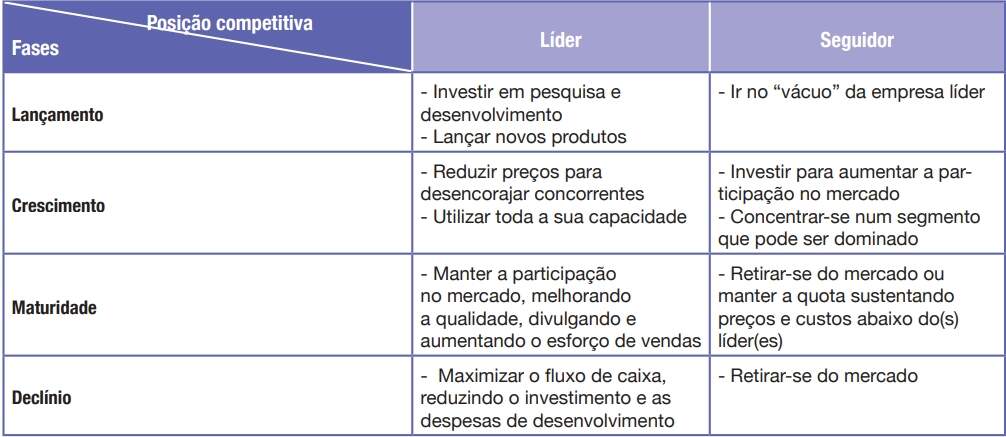 | Posição competitiva Fases | Líder | Seguidor |
|---|---|---|
| Lançamento | - Investir em pesquisa e desenvolvimento - Lançar novos produtos | - Ir no "vácuo" da empresa líder |
| Crescimento | - Reduzir preços para desencorajar concorrentes - Utilizar toda a sua capacidade | - Investir para aumentar a participação no mercado - Concentrar-se num segmento que pode ser dominado |
| Maturidade | - Manter a participação no mercado, melhorando a qualidade, divulgando e aumentando o esforço de vendas | - Retirar-se do mercado ou manter a quota sustentando preços e custos abaixo do(s) líder(es) |
| Declínio | - Maximizar o fluxo de caixa, reduzindo o investimento e as despesas de desenvolvimento | - Retirar-se do mercado |